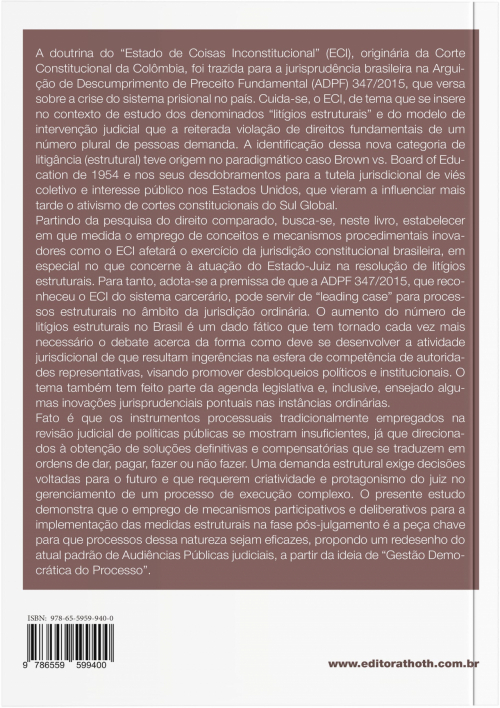 A doutrina do "Estado de Coisas Inconstitucional" (ECI), originária da Corte Constitucional da Colômbia, foi trazida para a jurisprudência brasileira na Arguição de Descumprimento de Preceito Fundamental (ADPF) 347/2015, que versa sobre a crise do sistema prisional no país. Cuida-se, o ECI, de tema que se insere no contexto de estudo dos denominados "litígios estruturais" e do modelo de intervenção judicial que a reiterada violação de direitos fundamentais de um número plural de pessoas demanda. A identificação dessa nova categoria de litigância (estrutural) teve origem no paradigmático caso Brown vs. Board of Education de 1954 e nos seus desdobramentos para a tutela jurisdicional de viés coletivo e interesse público nos Estados Unidos, que vieram a influenciar mais tarde o ativismo de cortes constitucionais do Sul Global.
Partindo da pesquisa do direito comparado, busca-se, neste livro, estabelecer em que medida o emprego de conceitos e mecanismos procedimentais inovadores como o ECI afetará o exercício da jurisdição constitucional brasileira, em especial no que concerne à atuação do Estado-Juiz na resolução de litígios estruturais. Para tanto, adota-se a premissa de que a ADPF 347/2015, que reconheceu o ECI do sistema carcerário, pode servir de "leading case" para processos estruturais no âmbito da jurisdição ordinária. O aumento do número de litígios estruturais no Brasil é um dado fático que tem tornado cada vez mais necessário o debate acerca da forma como deve se desenvolver a atividade jurisdicional de que resultam ingerências na esfera de competência de autoridades representativas, visando promover desbloqueios políticos e institucionais. O tema também tem feito parte da agenda legislativa e, inclusive, ensejado algumas inovações jurisprudenciais pontuais nas instâncias ordinárias.
Fato é que os instrumentos processuais tradicionalmente empregados na revisão judicial de políticas públicas se mostram insuficientes, já que direcionados à obtenção de soluções definitivas e compensatórias que se traduzem em ordens de dar, pagar, fazer ou não fazer. Uma demanda estrutural exige decisões voltadas para o futuro e que requerem criatividade e protagonismo do juiz no gerenciamento de um processo de execução complexo. O presente estudo demonstra que o emprego de mecanismos participativos e deliberativos para a implementação das medidas estruturais na fase pós-julgamento é a peça chave para que processos dessa natureza sejam eficazes, propondo um redesenho do atual padrão de Audiências Públicas judiciais, a partir da ideia de "Gestão Democrática do Processo".

ISBN: 978-65-5959-940-0
9 786559 599400

www.editorathoth.com.br